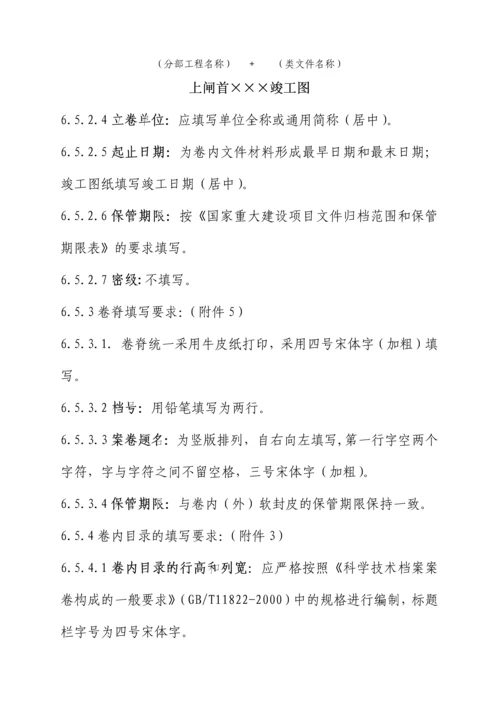 （分部工程名称） + （类文件名称）

上闸首×××竣工图

6.5.2.4 立卷单位：应填写单位全称或通用简称（居中）。

6.5.2.5 起止日期：为卷内文件材料形成最早日期和最末日期；竣工图纸填写竣工日期（居中）。

6.5.2.6 保管期限：按《国家重大建设项目文件归档范围和保管期限表》的要求填写。

6.5.2.7 密级：不填写。

6.5.3 卷脊填写要求：（附件 5）

6.5.3.1. 卷脊统一采用牛皮纸打印，采用四号宋体字（加粗）填写。

6.5.3.2 档号：用铅笔填写为两行。

6.5.3.3 案卷题名：为竖版排列，自右向左填写，第一行字空两个字符，字与字符之间不留空格，三号宋体字（加粗）。

6.5.3.4 保管期限：与卷内（外）软封皮的保管期限保持一致。

6.5.4 卷内目录的填写要求：（附件 3）

6.5.4.1 卷内目录的行高和列宽：应严格按照《科学技术档案案卷构成的一般要求》（GB/T11822-2000）中的规格进行编制，标题栏字号为四号宋体字。